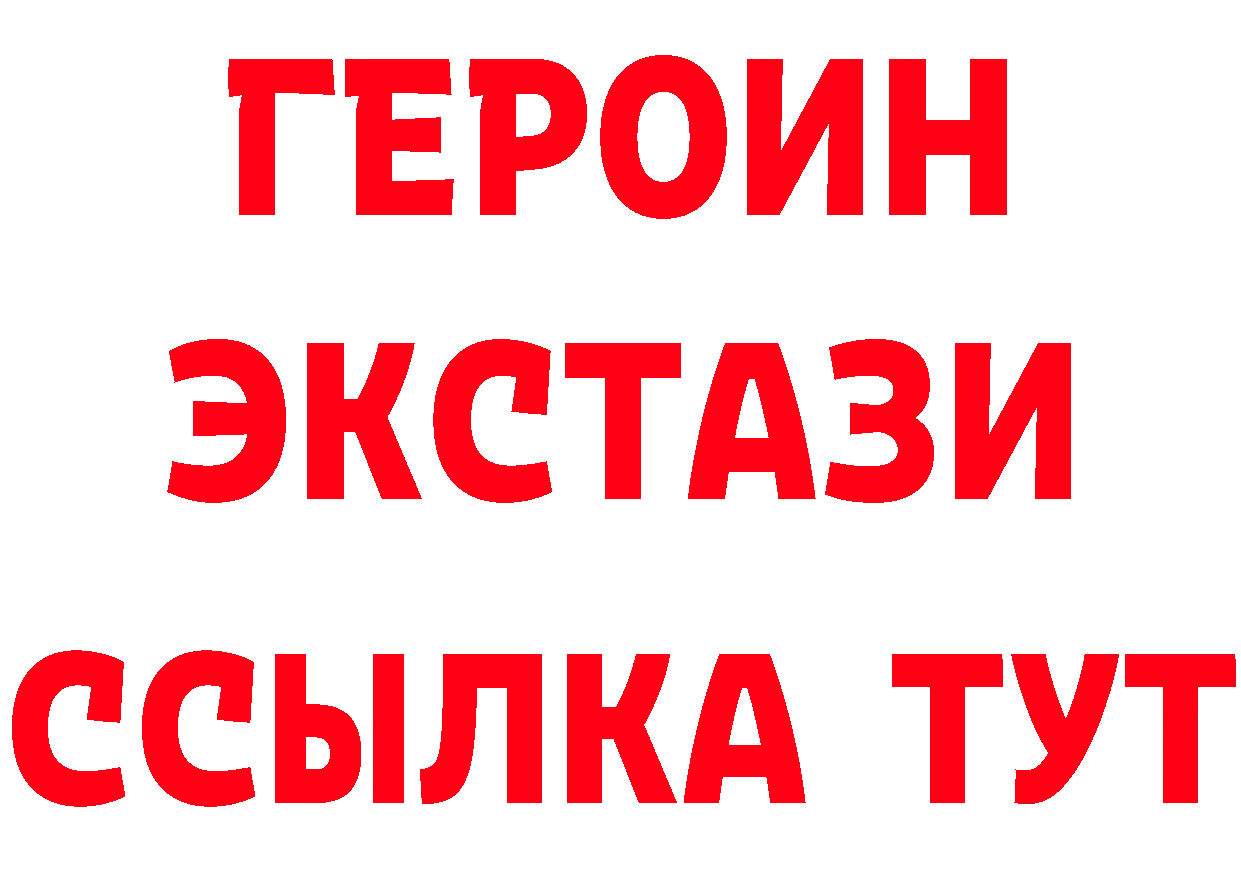 ГЕРОИН ЭКСТАЗИ ССЫЛКА ТУТ